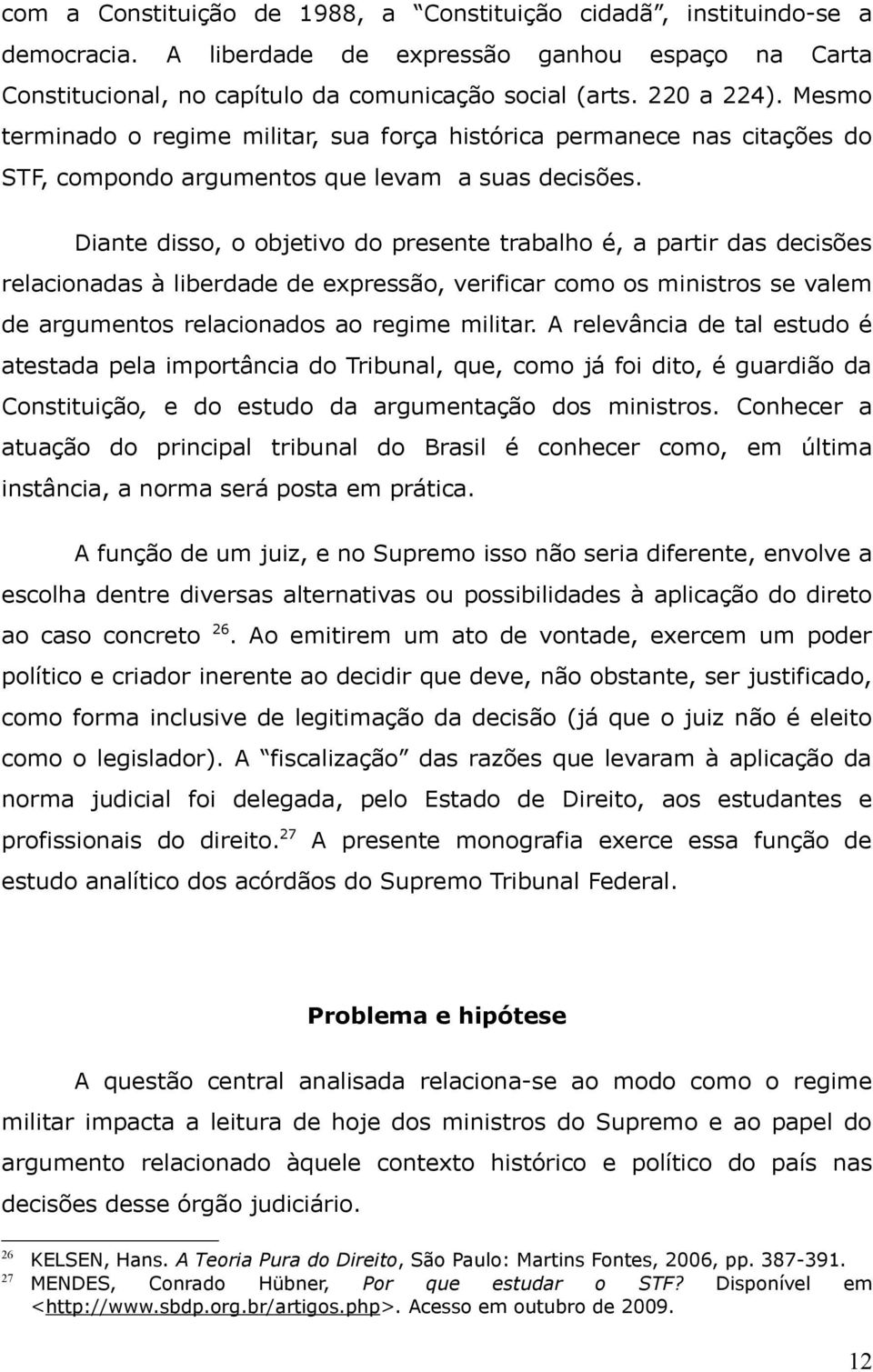 com a Constituição de 1988, a “Constituição cidadã”, instituindo-se a democracia. A liberdade de expressão ganhou espaço na Carta Constitucional, no capítulo da comunicação social (arts. 220 a 224). Mesmo terminado o regime militar, sua força histórica permanece nas citações do STF, compondo argumentos que levam a suas decisões.

Diante disso, o objetivo do presente trabalho é, a partir das decisões relacionadas à liberdade de expressão, verificar como os ministros se valem de argumentos relacionados ao regime militar. A relevância de tal estudo é atestada pela importância do Tribunal, que, como já foi dito, é guardião da Constituição, e do estudo da argumentação dos ministros. Conhecer a atuação do principal tribunal do Brasil é conhecer como, em última instância, a norma será posta em prática.

A função de um juiz, e no Supremo isso não seria diferente, envolve a escolha dentre diversas alternativas ou possibilidades à aplicação do direto ao caso concreto $^{26}$. Ao emitirem um ato de vontade, exercem um poder político e criador inerente ao decidir que deve, não obstante, ser justificado, como forma inclusive de legitimação da decisão (já que o juiz não é eleito como o legislador). A “fiscalização” das razões que levaram à aplicação da norma judicial foi delegada, pelo Estado de Direito, aos estudantes e profissionais do direito.$^{27}$ A presente monografia exerce essa função de estudo analítico dos acórdãos do Supremo Tribunal Federal.

Problema e hipótese

A questão central analisada relaciona-se ao modo como o regime militar impacta a leitura de hoje dos ministros do Supremo e ao papel do argumento relacionado àquele contexto histórico e político do país nas decisões desse órgão judiciário.

26 KELSEN, Hans. A Teoria Pura do Direito, São Paulo: Martins Fontes, 2006, pp. 387-391.
27 MENDES, Conrado Hübner, Por que estudar o STF? Disponível em <http://www.sbdp.org.br/artigos.php>. Acesso em outubro de 2009.

12